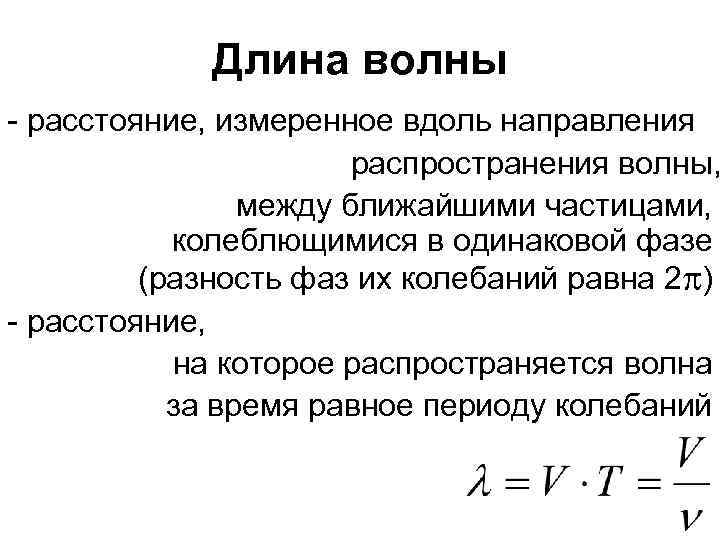 Длина волны

- расстояние, измеренное вдоль направления распространения волны, между ближайшими частицами, колеблющимися в одинаковой фазе (разность фаз их колебаний равна $2\pi$)

- расстояние, на которое распространяется волна за время равное периоду колебаний

$\lambda = V \cdot T = \frac{V}{\nu}$